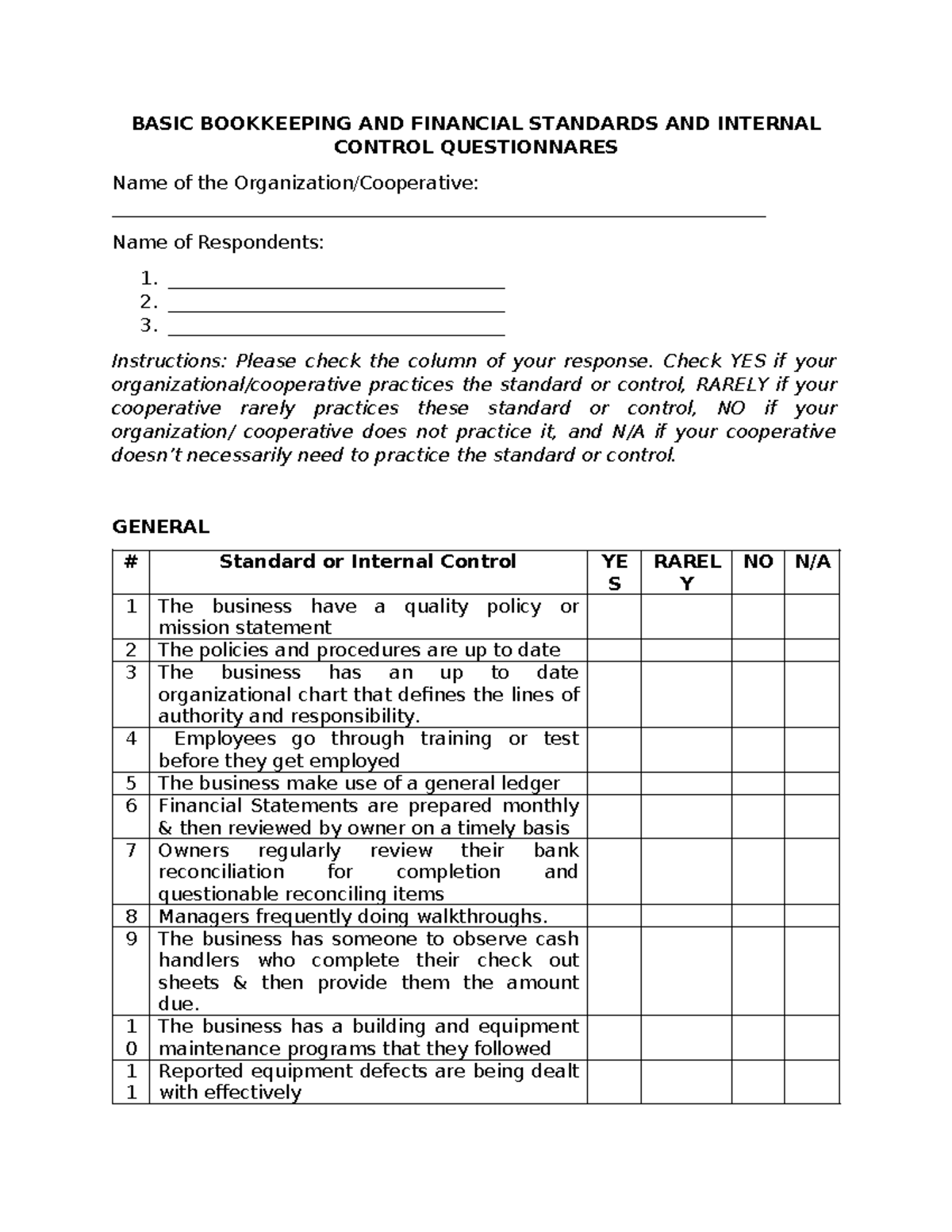 BASIC BOOKKEEPING AND FINANCIAL STANDARDS AND INTERNAL CONTROL QUESTIONNARES

Name of the Organization/Cooperative:
____

Name of Respondents:
1. ____
2. ____
3. ____

Instructions: Please check the column of your response. Check YES if your organizational/cooperative practices the standard or control, RARELY if your cooperative rarely practices these standard or control, NO if your organization/ cooperative does not practice it, and N/A if your cooperative doesn't necessarily need to practice the standard or control.

GENERAL

| # | Standard or Internal Control | YES | RARELY | NO | N/A |
|---|---|---|---|---|---|
| 1 | The business have a quality policy or mission statement | | | | |
| 2 | The policies and procedures are up to date | | | | |
| 3 | The business has an up to date organizational chart that defines the lines of authority and responsibility. | | | | |
| 4 | Employees go through training or test before they get employed | | | | |
| 5 | The business make use of a general ledger | | | | |
| 6 | Financial Statements are prepared monthly & then reviewed by owner on a timely basis | | | | |
| 7 | Owners regularly review their bank reconciliation for completion and questionable reconciling items | | | | |
| 8 | Managers frequently doing walkthroughs. | | | | |
| 9 | The business has someone to observe cash handlers who complete their check out sheets & then provide them the amount due. | | | | |
| 10 | The business has a building and equipment maintenance programs that they followed | | | | |
| 11 | Reported equipment defects are being dealt with effectively | | | | |